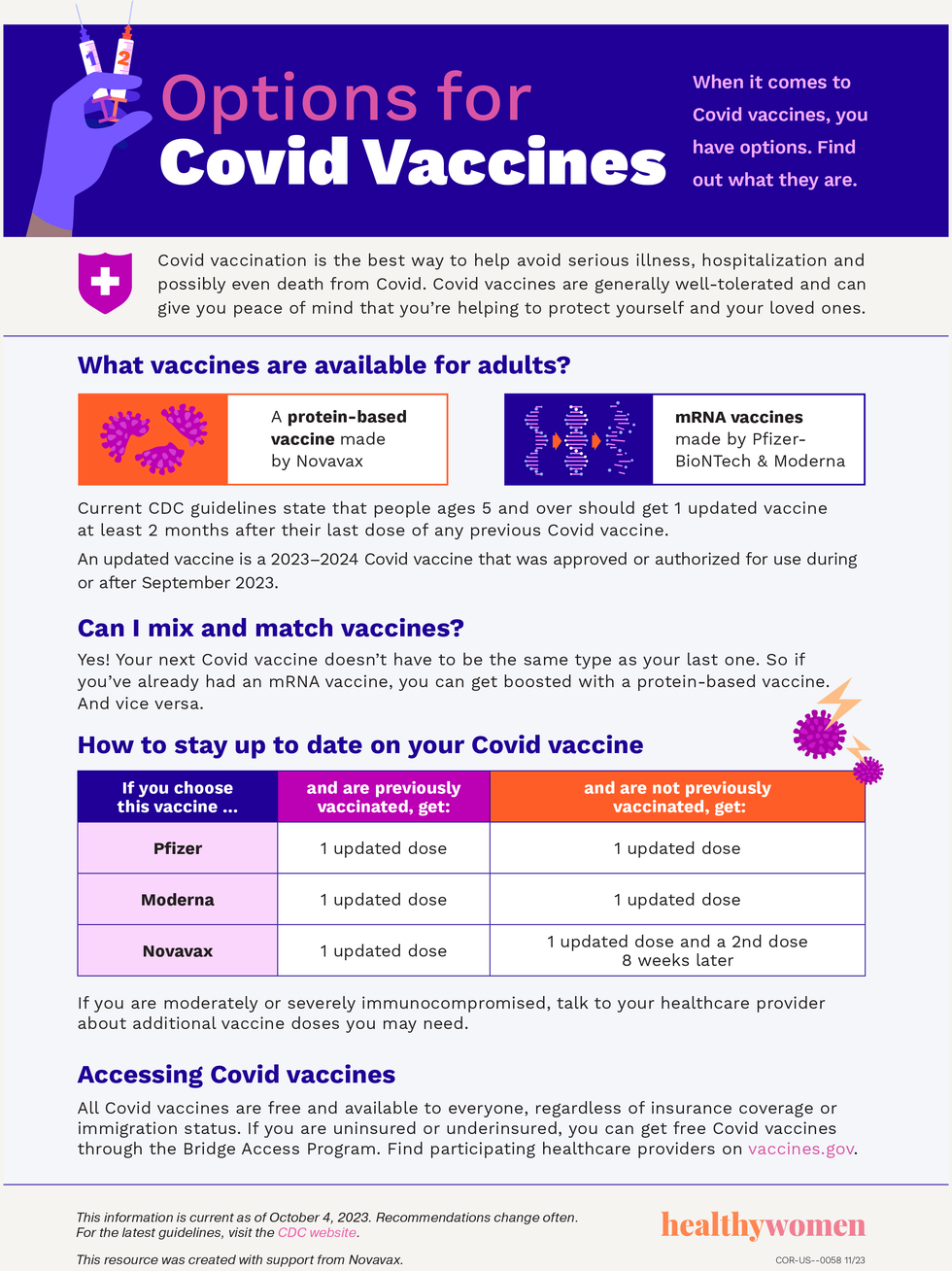 1 2

Options for Covid Vaccines

When it comes to Covid vaccines, you have options. Find out what they are.

Covid vaccination is the best way to help avoid serious illness, hospitalization and possibly even death from Covid. Covid vaccines are generally well-tolerated and can give you peace of mind that you're helping to protect yourself and your loved ones.

What vaccines are available for adults?

A protein-based vaccine made by Novavax

mRNA vaccines made by Pfizer-BioNTech & Moderna

Current CDC guidelines state that people ages 5 and over should get 1 updated vaccine at least 2 months after their last dose of any previous Covid vaccine.

An updated vaccine is a 2023–2024 Covid vaccine that was approved or authorized for use during or after September 2023.

Can I mix and match vaccines?

Yes! Your next Covid vaccine doesn't have to be the same type as your last one. So if you've already had an mRNA vaccine, you can get boosted with a protein-based vaccine. And vice versa.

How to stay up to date on your Covid vaccine

| If you choose this vaccine ... | and are previously vaccinated, get: | and are not previously vaccinated, get: |
|---|---|---|
| Pfizer | 1 updated dose | 1 updated dose |
| Moderna | 1 updated dose | 1 updated dose |
| Novavax | 1 updated dose | 1 updated dose and a 2nd dose 8 weeks later |

If you are moderately or severely immunocompromised, talk to your healthcare provider about additional vaccine doses you may need.

Accessing Covid vaccines

All Covid vaccines are free and available to everyone, regardless of insurance coverage or immigration status. If you are uninsured or underinsured, you can get free Covid vaccines through the Bridge Access Program. Find participating healthcare providers on vaccines.gov.

This information is current as of October 4, 2023. Recommendations change often. For the latest guidelines, visit the CDC website.

This resource was created with support from Novavax.

healthywomen

COR-US--0058 11/23